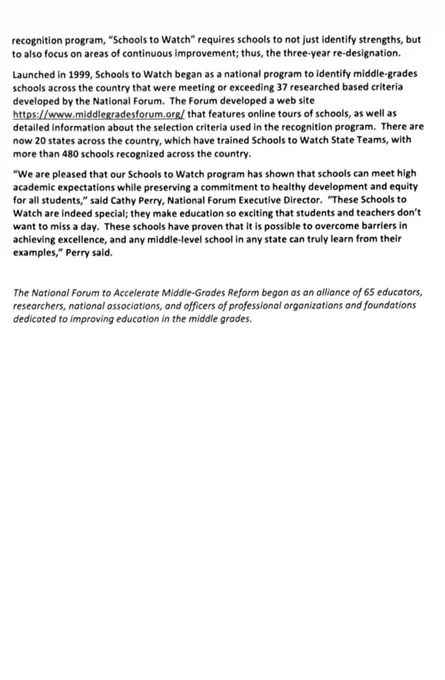 recognition program, "Schools to Watch" requires schools to not just identify strengths, but to also focus on areas of continuous improvement; thus, the three-year re-designation.

Launched in 1999, Schools to Watch began as a national program to identify middle-grades schools across the country that were meeting or exceeding 37 researched based criteria developed by the National Forum. The Forum developed a web site https://www.middlegradesforum.org/ that features online tours of schools, as well as detailed information about the selection criteria used in the recognition program. There are now 20 states across the country, which have trained Schools to Watch State Teams, with more than 480 schools recognized across the country.

"We are pleased that our Schools to Watch program has shown that schools can meet high academic expectations while preserving a commitment to healthy development and equity for all students," said Cathy Perry, National Forum Executive Director. "These Schools to Watch are indeed special; they make education so exciting that students and teachers don't want to miss a day. These schools have proven that it is possible to overcome barriers in achieving excellence, and any middle-level school in any state can truly learn from their examples," Perry said.

The National Forum to Accelerate Middle-Grades Reform began as an alliance of 65 educators, researchers, national associations, and officers of professional organizations and foundations dedicated to improving education in the middle grades.